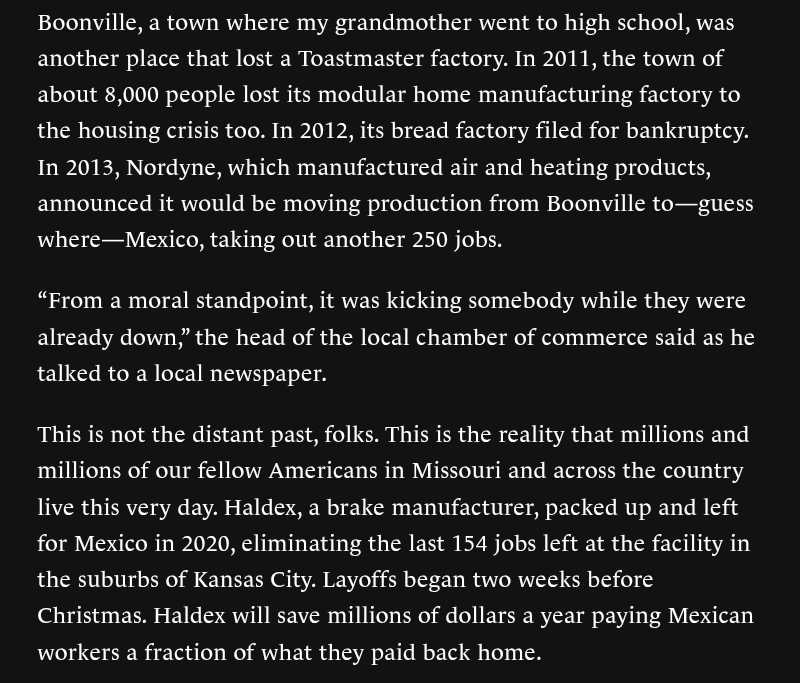 Boonville, a town where my grandmother went to high school, was another place that lost a Toastmaster factory. In 2011, the town of about 8,000 people lost its modular home manufacturing factory to the housing crisis too. In 2012, its bread factory filed for bankruptcy. In 2013, Nordyne, which manufactured air and heating products, announced it would be moving production from Boonville to—guess where—Mexico, taking out another 250 jobs.

“From a moral standpoint, it was kicking somebody while they were already down,” the head of the local chamber of commerce said as he talked to a local newspaper.

This is not the distant past, folks. This is the reality that millions and millions of our fellow Americans in Missouri and across the country live this very day. Haldex, a brake manufacturer, packed up and left for Mexico in 2020, eliminating the last 154 jobs left at the facility in the suburbs of Kansas City. Layoffs began two weeks before Christmas. Haldex will save millions of dollars a year paying Mexican workers a fraction of what they paid back home.